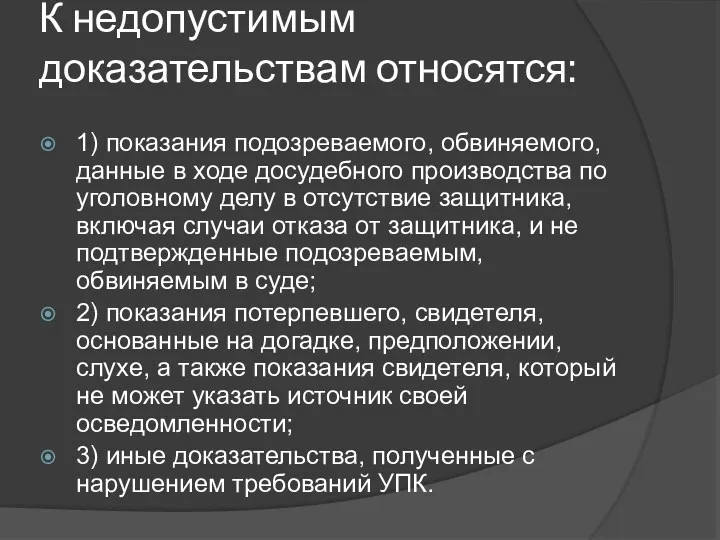 К недопустимым доказательствам относятся:

1) показания подозреваемого, обвиняемого, данные в ходе досудебного производства по уголовному делу в отсутствие защитника, включая случаи отказа от защитника, и не подтвержденные подозреваемым, обвиняемым в суде;

2) показания потерпевшего, свидетеля, основанные на догадке, предположении, слухе, а также показания свидетеля, который не может указать источник своей осведомленности;

3) иные доказательства, полученные с нарушением требований УПК.